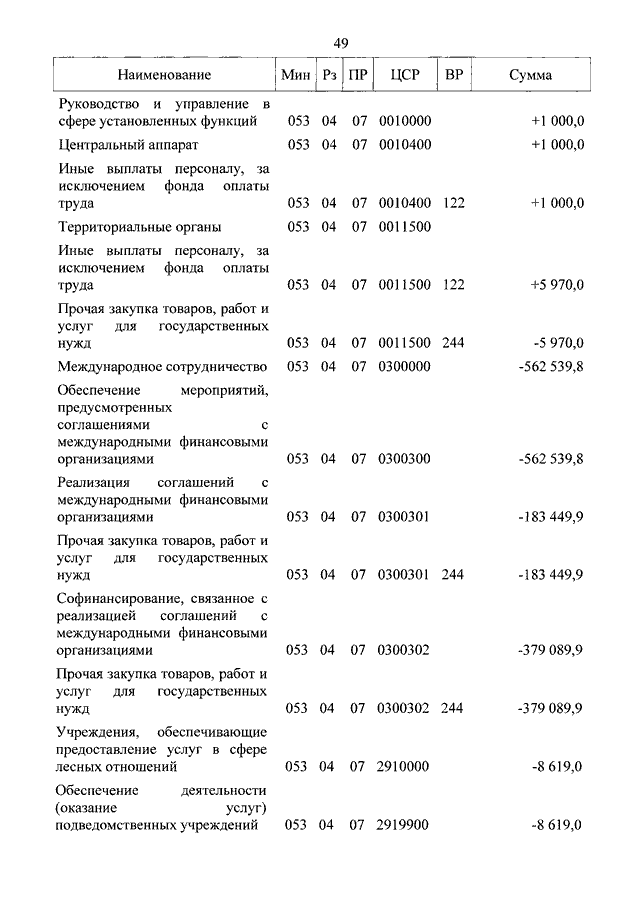 49

| Наименование | Мин | Рз | ПР | ЦСР | ВР | Сумма |
|---|---|---|---|---|---|---|
| Руководство и управление в сфере установленных функций | 053 | 04 | 07 | 0010000 | | +1 000,0 |
| Центральный аппарат | 053 | 04 | 07 | 0010400 | | +1 000,0 |
| Иные выплаты персоналу, за исключением фонда оплаты труда | 053 | 04 | 07 | 0010400 | 122 | +1 000,0 |
| Территориальные органы | 053 | 04 | 07 | 0011500 | | |
| Иные выплаты персоналу, за исключением фонда оплаты труда | 053 | 04 | 07 | 0011500 | 122 | +5 970,0 |
| Прочая закупка товаров, работ и услуг для государственных нужд | 053 | 04 | 07 | 0011500 | 244 | -5 970,0 |
| Международное сотрудничество | 053 | 04 | 07 | 0300000 | | -562 539,8 |
| Обеспечение мероприятий, предусмотренных соглашениями с международными финансовыми организациями | 053 | 04 | 07 | 0300300 | | -562 539,8 |
| Реализация соглашений с международными финансовыми организациями | 053 | 04 | 07 | 0300301 | | -183 449,9 |
| Прочая закупка товаров, работ и услуг для государственных нужд | 053 | 04 | 07 | 0300301 | 244 | -183 449,9 |
| Софинансирование, связанное с реализацией соглашений с международными финансовыми организациями | 053 | 04 | 07 | 0300302 | | -379 089,9 |
| Прочая закупка товаров, работ и услуг для государственных нужд | 053 | 04 | 07 | 0300302 | 244 | -379 089,9 |
| Учреждения, обеспечивающие предоставление услуг в сфере лесных отношений | 053 | 04 | 07 | 2910000 | | -8 619,0 |
| Обеспечение деятельности (оказание услуг) подведомственных учреждений | 053 | 04 | 07 | 2919900 | | -8 619,0 |